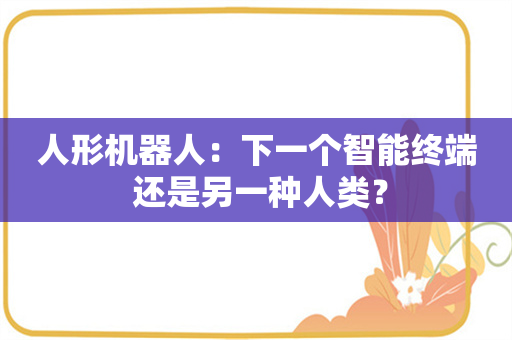 人形机器人：下一个智能终端还是另一种人类？